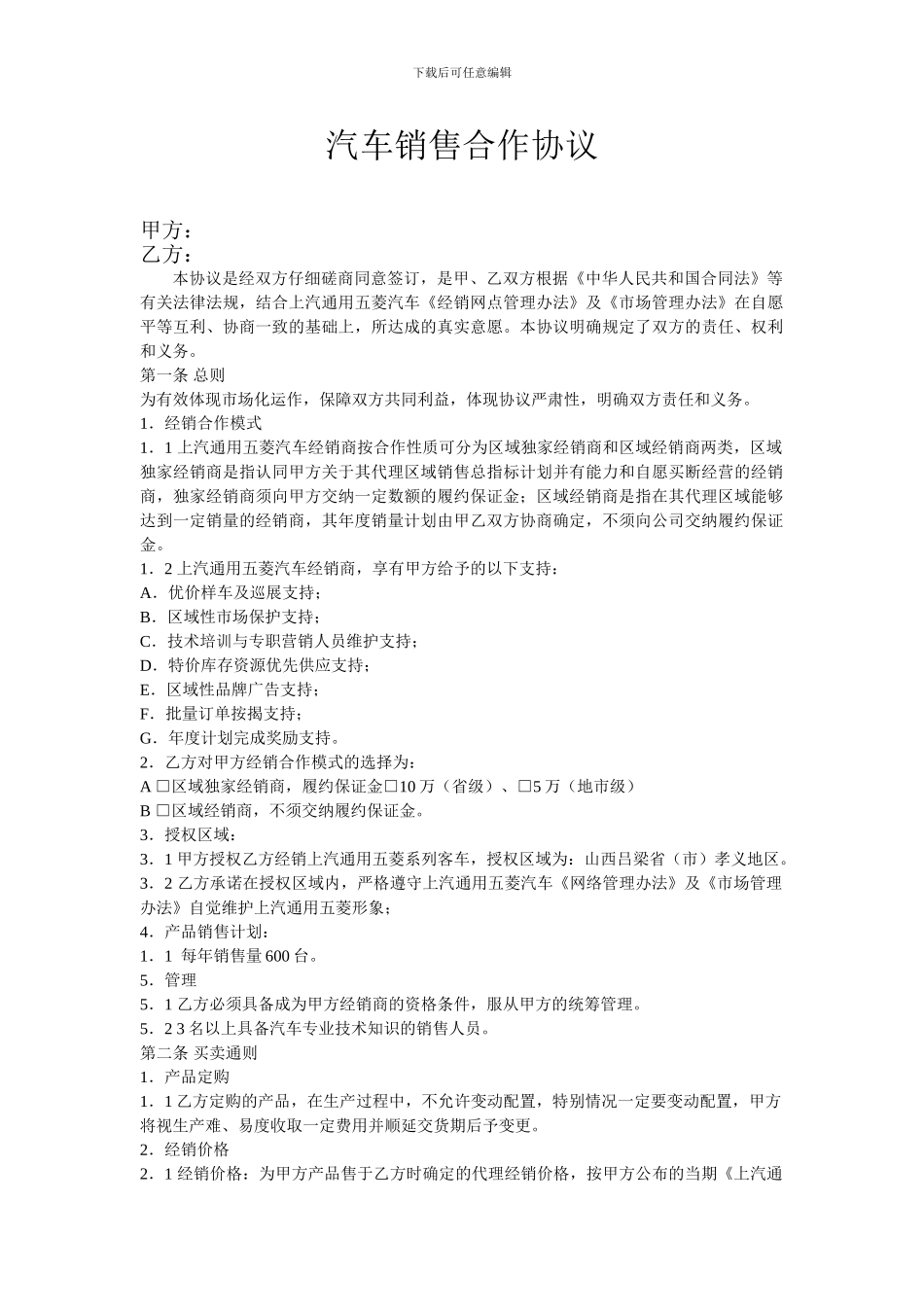 下载后可任意编辑

汽车销售合作协议

甲方：
乙方：
本协议是经双方仔细磋商同意签订，是甲、乙双方根据《中华人民共和国合同法》等有关法律法规，结合上汽通用五菱汽车《经销网点管理办法》及《市场管理办法》在自愿平等互利、协商一致的基础上，所达成的真实意愿。本协议明确规定了双方的责任、权利和义务。
第一条 总则
为有效体现市场化运作，保障双方共同利益，体现协议严肃性，明确双方责任和义务。
1．经销合作模式
1．1 上汽通用五菱汽车经销商按合作性质可分为区域独家经销商和区域经销商两类，区域独家经销商是指认同甲方关于其代理区域销售总指标计划并有能力和自愿买断经营的经销商，独家经销商须向甲方交纳一定数额的履约保证金；区域经销商是指在其代理区域能够达到一定销量的经销商，其年度销量计划由甲乙双方协商确定，不须向公司交纳履约保证金。
1．2 上汽通用五菱汽车经销商，享有甲方给予的以下支持：
A．优价样车及巡展支持；
B．区域性市场保护支持；
C．技术培训与专职营销人员维护支持；
D．特价库存资源优先供应支持；
E．区域性品牌广告支持；
F．批量订单按揭支持；
G．年度计划完成奖励支持。
2．乙方对甲方经销合作模式的选择为：
A □区域独家经销商，履约保证金□10 万（省级）、□5 万（地市级）
B □区域经销商，不须交纳履约保证金。
3．授权区域：
3．1 甲方授权乙方经销上汽通用五菱系列客车，授权区域为：山西吕梁省（市）孝义地区。
3．2 乙方承诺在授权区域内，严格遵守上汽通用五菱汽车《网络管理办法》及《市场管理办法》自觉维护上汽通用五菱形象；
4．产品销售计划：
1．1 每年销售量 600 台。
5．管理
5．1 乙方必须具备成为甲方经销商的资格条件，服从甲方的统筹管理。
5．2 3 名以上具备汽车专业技术知识的销售人员。
第二条 买卖通则
1．产品定购
1．1 乙方定购的产品，在生产过程中，不允许变动配置，特别情况一定要变动配置，甲方将视生产难、易度收取一定费用并顺延交货期后予变更。
2．经销价格
2．1 经销价格：为甲方产品售于乙方时确定的代理经销价格，按甲方公布的当期《上汽通